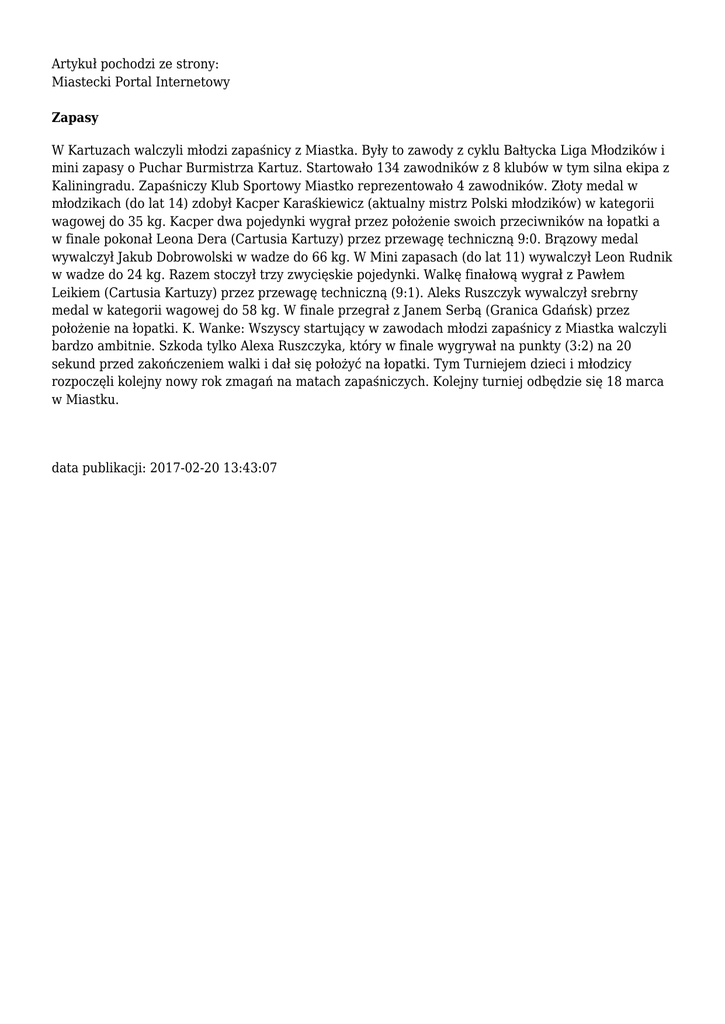 Artykuł pochodzi ze strony:
Miastecki Portal Internetowy

Zapasy

W Kartuzach walczyli młodzi zapaśnicy z Miastka. Były to zawody z cyklu Bałtycka Liga Młodzików i mini zapasy o Puchar Burmistrza Kartuz. Startowało 134 zawodników z 8 klubów w tym silna ekipa z Kaliningradu. Zapaśniczy Klub Sportowy Miastko reprezentowało 4 zawodników. Złoty medal w młodzikach (do lat 14) zdobył Kacper Karaśkiewicz (aktualny mistrz Polski młodzików) w kategorii wagowej do 35 kg. Kacper dwa pojedynki wygrał przez położenie swoich przeciwników na łopatki a w finale pokonał Leona Dera (Cartusia Kartuzy) przez przewagę techniczną 9:0. Brązowy medal wywalczył Jakub Dobrowolski w wadze do 66 kg. W Mini zapasach (do lat 11) wywalczył Leon Rudnik w wadze do 24 kg. Razem stoczył trzy zwycięskie pojedynki. Walkę finałową wygrał z Pawłem Leikiem (Cartusia Kartuzy) przez przewagę techniczną (9:1). Aleks Ruszczyk wywalczył srebrny medal w kategorii wagowej do 58 kg. W finale przegrał z Janem Serbą (Granica Gdańsk) przez położenie na łopatki. K. Wanke: Wszyscy startujący w zawodach młodzi zapaśnicy z Miastka walczyli bardzo ambitnie. Szkoda tylko Alexa Ruszczyka, który w finale wygrywał na punkty (3:2) na 20 sekund przed zakończeniem walki i dał się położyć na łopatki. Tym Turniejem dzieci i młodzicy rozpoczęli kolejny nowy rok zmagań na matach zapaśniczych. Kolejny turniej odbędzie się 18 marca w Miastku.

data publikacji: 2017-02-20 13:43:07